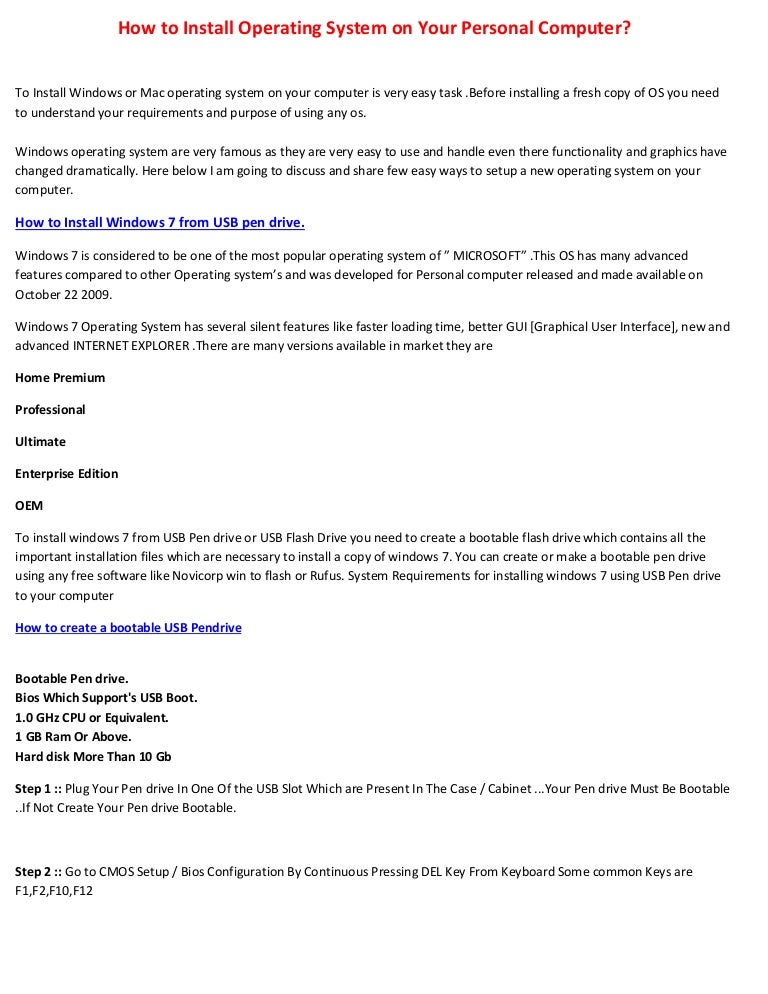 How to Install Operating System on Your Personal Computer?

To Install Windows or Mac operating system on your computer is very easy task .Before installing a fresh copy of OS you need to understand your requirements and purpose of using any os.

Windows operating system are very famous as they are very easy to use and handle even there functionality and graphics have changed dramatically. Here below I am going to discuss and share few easy ways to setup a new operating system on your computer.

How to Install Windows 7 from USB pen drive.

Windows 7 is considered to be one of the most popular operating system of " MICROSOFT" .This OS has many advanced features compared to other Operating system's and was developed for Personal computer released and made available on October 22 2009.

Windows 7 Operating System has several silent features like faster loading time, better GUI [Graphical User Interface], new and advanced INTERNET EXPLORER .There are many versions available in market they are

Home Premium

Professional

Ultimate

Enterprise Edition

OEM

To install windows 7 from USB Pen drive or USB Flash Drive you need to create a bootable flash drive which contains all the important installation files which are necessary to install a copy of windows 7. You can create or make a bootable pen drive using any free software like Novicorp win to flash or Rufus. System Requirements for installing windows 7 using USB Pen drive to your computer

How to create a bootable USB Pendrive

Bootable Pen drive.
Bios Which Support's USB Boot.
1.0 GHz CPU or Equivalent.
1 GB Ram Or Above.
Hard disk More Than 10 Gb

Step 1 :: Plug Your Pen drive In One Of the USB Slot Which are Present In The Case / Cabinet ...Your Pen drive Must Be Bootable ..If Not Create Your Pen drive Bootable.

Step 2 :: Go to CMOS Setup / Bios Configuration By Continuous Pressing DEL Key From Keyboard Some common Keys are F1,F2,F10,F12